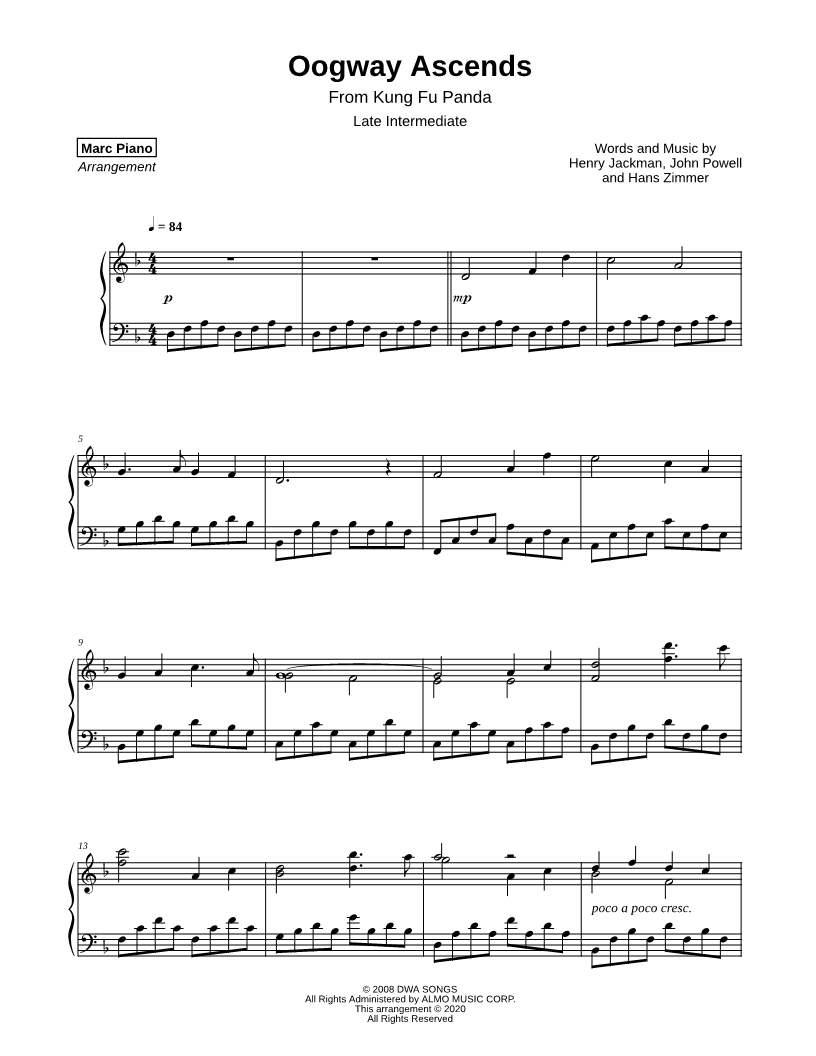 Oogway Ascends

From Kung Fu Panda

Late Intermediate

Marc Piano
Arrangement

Words and Music by
Henry Jackman, John Powell
and Hans Zimmer

♩ = 84

p

mp

5

9

13

poco a poco cresc.

© 2008 DWA SONGS
All Rights Administered by ALMO MUSIC CORP.
This arrangement © 2020
All Rights Reserved